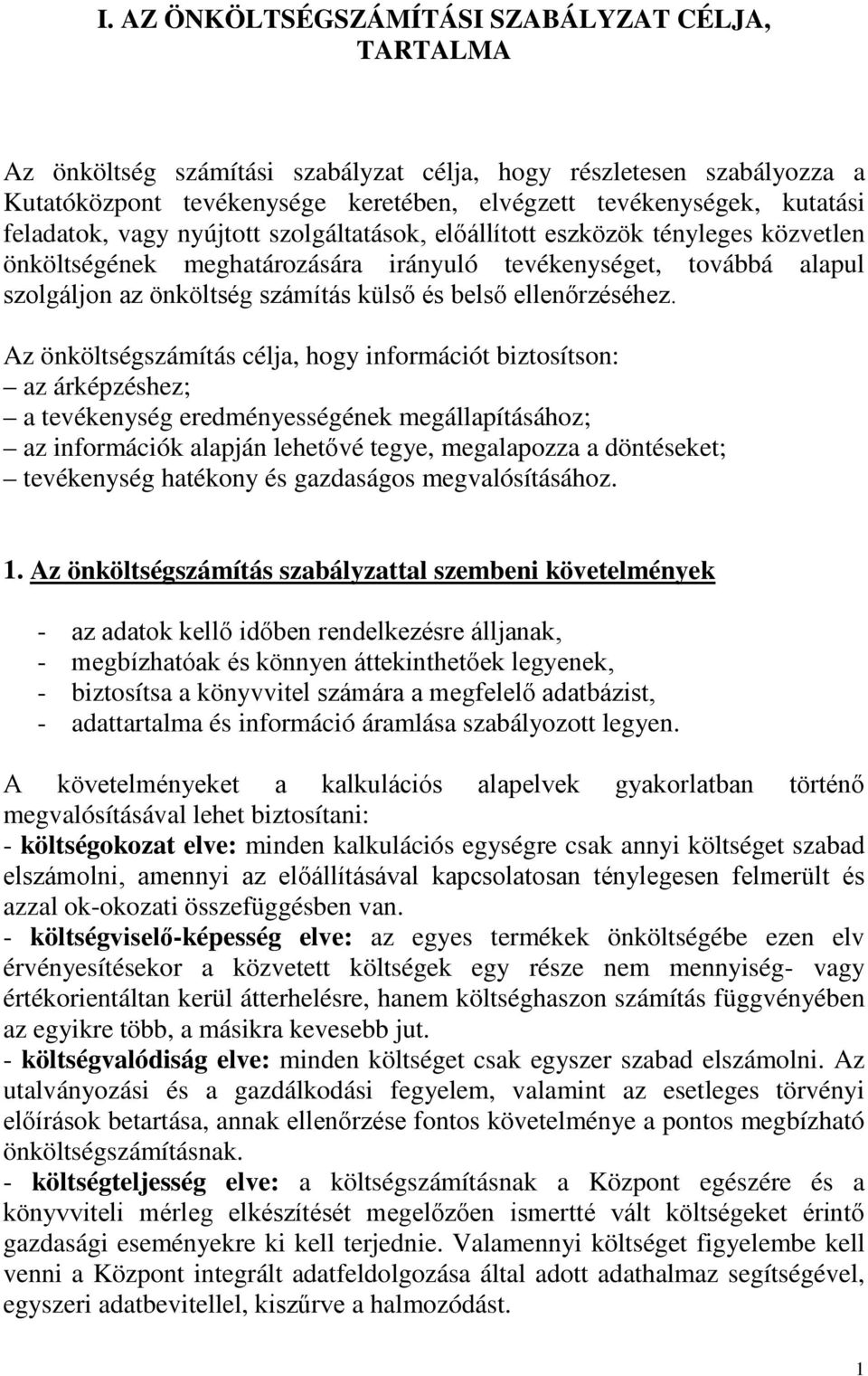 I. AZ ÖNKÖLTSÉGSZÁMÍTÁSI SZABÁLYZAT CÉLJA, TARTALMA

Az önköltség számítási szabályzat célja, hogy részletesen szabályozza a Kutatóközpont tevékenysége keretében, elvégzett tevékenységek, kutatási feladatok, vagy nyújtott szolgáltatások, előállított eszközök tényleges közvetlen önköltségének meghatározására irányuló tevékenységet, továbbá alapul szolgáljon az önköltség számítás külső és belső ellenőrzéséhez.

Az önköltségszámítás célja, hogy információt biztosítson:
– az árképzéshez;
– a tevékenység eredményességének megállapításához;
– az információk alapján lehetővé tegye, megalapozza a döntéseket;
– tevékenység hatékony és gazdaságos megvalósításához.

1. Az önköltségszámítás szabályzattal szembeni követelmények

- az adatok kellő időben rendelkezésre álljanak,
- megbízhatóak és könnyen áttekinthetőek legyenek,
- biztosítsa a könyvvitel számára a megfelelő adatbázist,
- adattartalma és információ áramlása szabályozott legyen.

A követelményeket a kalkulációs alapelvek gyakorlatban történő megvalósításával lehet biztosítani:
- költségokozat elve: minden kalkulációs egységre csak annyi költséget szabad elszámolni, amennyi az előállításával kapcsolatosan ténylegesen felmerült és azzal ok-okozati összefüggésben van.
- költségviselő-képesség elve: az egyes termékek önköltségébe ezen elv érvényesítésekor a közvetett költségek egy része nem mennyiség- vagy értékorientáltan kerül átterhelésre, hanem költséghaszon számítás függvényében az egyikre több, a másikra kevesebb jut.
- költségvalódiság elve: minden költséget csak egyszer szabad elszámolni. Az utalványozási és a gazdálkodási fegyelem, valamint az esetleges törvényi előírások betartása, annak ellenőrzése fontos követelménye a pontos megbízható önköltségszámításnak.
- költségteljesség elve: a költségszámításnak a Központ egészére és a könyvviteli mérleg elkészítését megelőzően ismertté vált költségeket érintő gazdasági eseményekre ki kell terjednie. Valamennyi költséget figyelembe kell venni a Központ integrált adatfeldolgozása által adott adathalmaz segítségével, egyszeri adatbevitellel, kiszűrve a halmozódást.

1